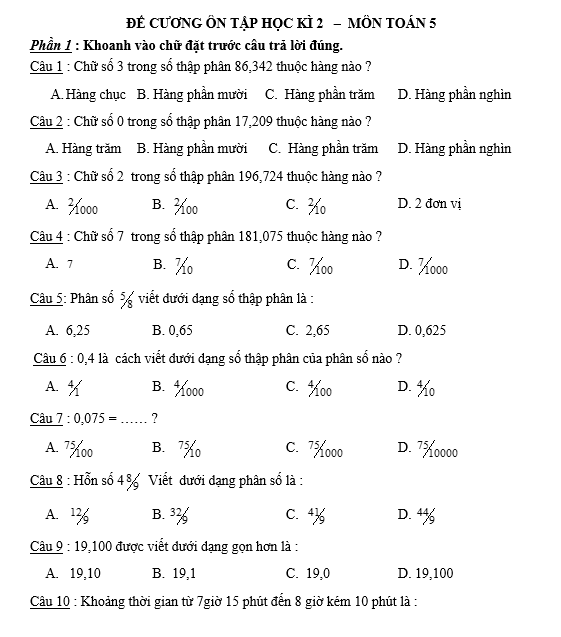 ĐỀ CƯƠNG ÔN TẬP HỌC KÌ 2 – MÔN TOÁN 5

Phần 1 : Khoanh vào chữ đặt trước câu trả lời đúng.

Câu 1 : Chữ số 3 trong số thập phân 86,342 thuộc hàng nào ?

A. Hàng chục B. Hàng phần mười C. Hàng phần trăm D. Hàng phần nghìn

Câu 2 : Chữ số 0 trong số thập phân 17,209 thuộc hàng nào ?

A. Hàng trăm B. Hàng phần mười C. Hàng phần trăm D. Hàng phần nghìn

Câu 3 : Chữ số 2 trong số thập phân 196,724 thuộc hàng nào ?

A. $\frac{2}{1000}$ B. $\frac{2}{100}$ C. $\frac{2}{10}$ D. 2 đơn vị

Câu 4 : Chữ số 7 trong số thập phân 181,075 thuộc hàng nào ?

A. 7 B. $\frac{7}{10}$ C. $\frac{7}{100}$ D. $\frac{7}{1000}$

Câu 5: Phân số $\frac{5}{8}$ viết dưới dạng số thập phân là :

A. 6,25 B. 0,65 C. 2,65 D. 0,625

Câu 6 : 0,4 là cách viết dưới dạng số thập phân của phân số nào ?

A. $\frac{4}{1}$ B. $\frac{4}{1000}$ C. $\frac{4}{100}$ D. $\frac{4}{10}$

Câu 7 : 0,075 = …… ?

A. $\frac{75}{100}$ B. $\frac{75}{10}$ C. $\frac{75}{1000}$ D. $\frac{75}{10000}$

Câu 8 : Hỗn số $4\frac{8}{9}$ Viết dưới dạng phân số là :

A. $\frac{12}{9}$ B. $\frac{32}{9}$ C. $\frac{41}{9}$ D. $\frac{44}{9}$

Câu 9 : 19,100 được viết dưới dạng gọn hơn là :

A. 19,10 B. 19,1 C. 19,0 D. 19,100

Câu 10 : Khoảng thời gian từ 7giờ 15 phút đến 8 giờ kém 10 phút là :